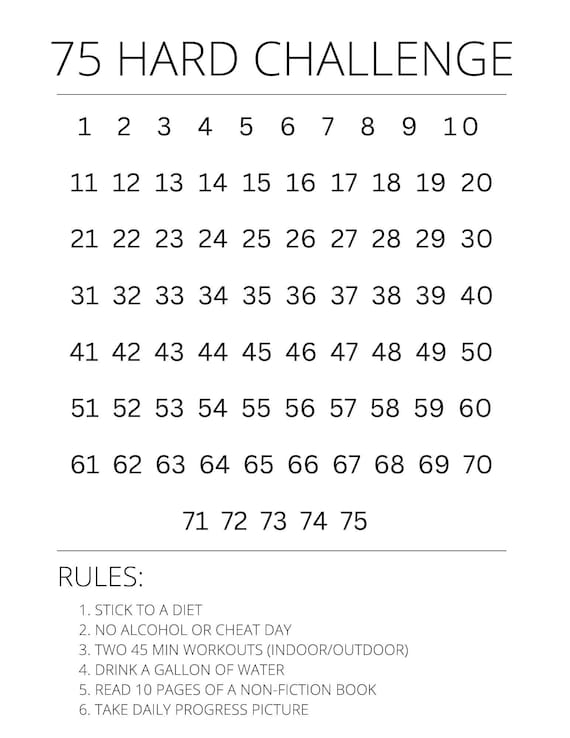 75 HARD CHALLENGE

1 2 3 4 5 6 7 8 9 10

11 12 13 14 15 16 17 18 19 20

21 22 23 24 25 26 27 28 29 30

31 32 33 34 35 36 37 38 39 40

41 42 43 44 45 46 47 48 49 50

51 52 53 54 55 56 57 58 59 60

61 62 63 64 65 66 67 68 69 70

71 72 73 74 75

RULES:

1. STICK TO A DIET
2. NO ALCOHOL OR CHEAT DAY
3. TWO 45 MIN WORKOUTS (INDOOR/OUTDOOR)
4. DRINK A GALLON OF WATER
5. READ 10 PAGES OF A NON-FICTION BOOK
6. TAKE DAILY PROGRESS PICTURE